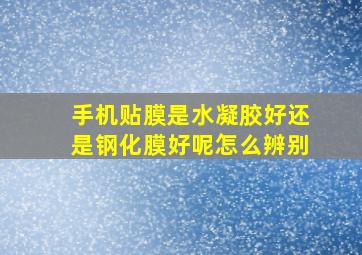 手机贴膜是水凝胶好还是钢化膜好呢怎么辨别